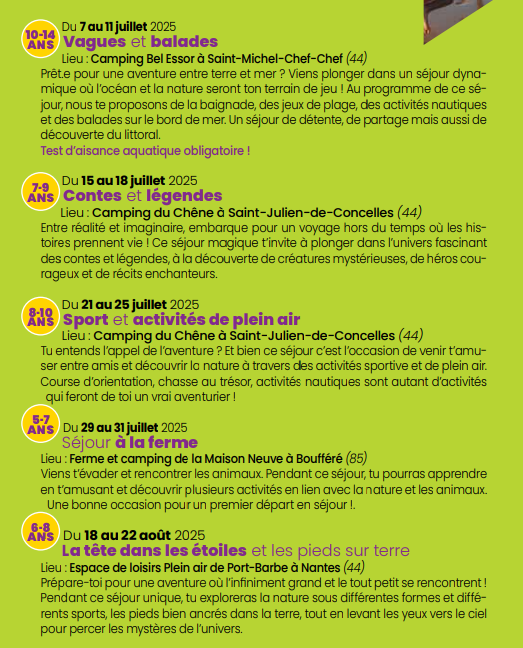 10-14 ANS

Du 7 au 11 juillet 2025

Vagues et balades

Lieu : Camping Bel Essor à Saint-Michel-Chef-Chef (44)

Prêt.e pour une aventure entre terre et mer ? Viens plonger dans un séjour dynamique où l'océan et la nature seront ton terrain de jeu ! Au programme de ce séjour, nous te proposons de la baignade, des jeux de plage, des activités nautiques et des balades sur le bord de mer. Un séjour de détente, de partage mais aussi de découverte du littoral.

Test d'aisance aquatique obligatoire !

7-9 ANS

Du 15 au 18 juillet 2025

Contes et légendes

Lieu : Camping du Chêne à Saint-Julien-de-Concelles (44)

Entre réalité et imaginaire, embarque pour un voyage hors du temps où les histoires prennent vie ! Ce séjour magique t'invite à plonger dans l'univers fascinant des contes et légendes, à la découverte de créatures mystérieuses, de héros courageux et de récits enchanteurs.

8-10 ANS

Du 21 au 25 juillet 2025

Sport et activités de plein air

Lieu : Camping du Chêne à Saint-Julien-de-Concelles (44)

Tu entends l'appel de l'aventure ? Et bien ce séjour c'est l'occasion de venir t'amuser entre amis et découvrir la nature à travers des activités sportive et de plein air. Course d'orientation, chasse au trésor, activités nautiques sont autant d'activités qui feront de toi un vrai aventurier !

5-7 ANS

Du 29 au 31 juillet 2025

Séjour à la ferme

Lieu : Ferme et camping de la Maison Neuve à Boufféré (85)

Viens t'évader et rencontrer les animaux. Pendant ce séjour, tu pourras apprendre en t'amusant et découvrir plusieurs activités en lien avec la nature et les animaux. Une bonne occasion pour un premier départ en séjour !.

6-8 ANS

Du 18 au 22 août 2025

La tête dans les étoiles et les pieds sur terre

Lieu : Espace de loisirs Plein air de Port-Barbe à Nantes (44)

Prépare-toi pour une aventure où l'infiniment grand et le tout petit se rencontrent ! Pendant ce séjour unique, tu exploreras la nature sous différentes formes et différents sports, les pieds bien ancrés dans la terre, tout en levant les yeux vers le ciel pour percer les mystères de l'univers.